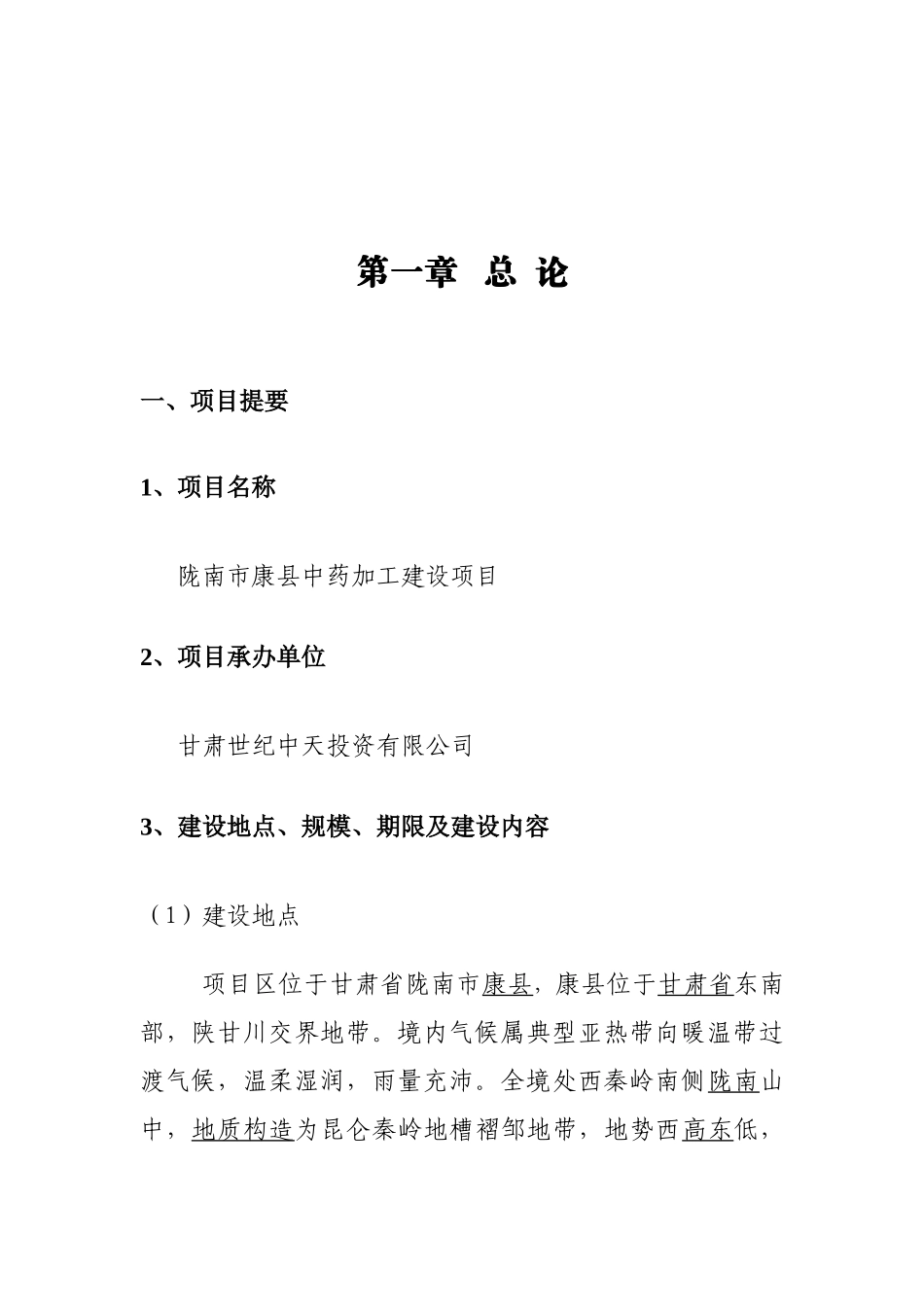 第一章 总 论

一、项目提要

1、项目名称

陇南市康县中药加工建设项目

2、项目承办单位

甘肃世纪中天投资有限公司

3、建设地点、规模、期限及建设内容

（1）建设地点

项目区位于甘肃省陇南市康县，康县位于甘肃省东南部，陕甘川交界地带。境内气候属典型亚热带向暖温带过渡气候，温柔湿润，雨量充沛。全境处西秦岭南侧陇南山中，地质构造为昆仑秦岭地槽褶邹地带，地势西高东低，